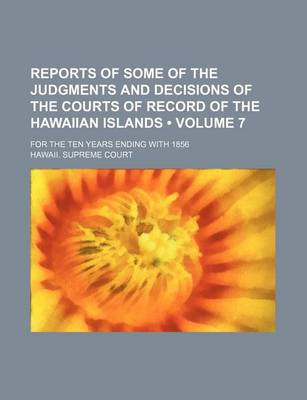 REPORTS OF SOME OF THE JUDGMENTS AND DECISIONS OF THE COURTS OF RECORD OF THE HAWAIIAN ISLANDS • VOLUME 7

FOR THE TEN YEARS ENDING WITH 1856

HAWAII. SUPREME COURT